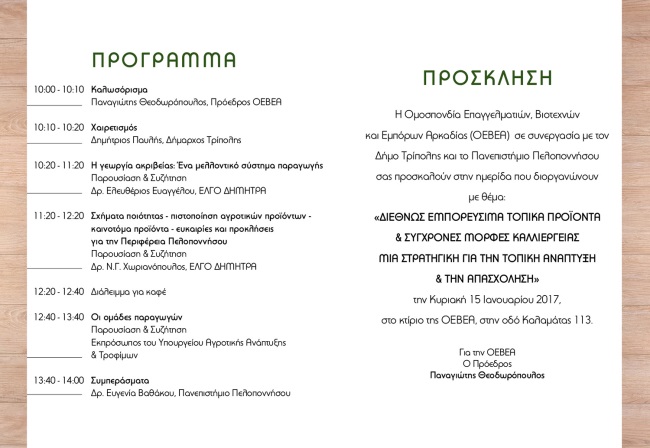 ΠΡΟΓΡΑΜΜΑ

10:00 - 10:10 Καλωσόρισμα
Παναγιώτης Θεοδωρόπουλος, Πρόεδρος ΟΕΒΕΑ

10:10 - 10:20 Χαιρετισμός
Δημήτριος Παυλής, Δήμαρχος Τρίπολης

10:20 - 11:20 Η γεωργία ακριβείας: Ένα μελλοντικό σύστημα παραγωγής
Παρουσίαση & Συζήτηση
Δρ. Ελευθέριος Ευαγγέλου, ΕΛΓΟ ΔΗΜΗΤΡΑ

11:20 - 12:20 Σχήματα ποιότητας - πιστοποίηση αγροτικών προϊόντων - καινοτόμα προϊόντα - ευκαιρίες και προκλήσεις για την Περιφέρεια Πελοποννήσου
Παρουσίαση & Συζήτηση
Δρ. Ν.Γ. Χωριανόπουλος, ΕΛΓΟ ΔΗΜΗΤΡΑ

12:20 - 12:40 Διάλειμμα για καφέ

12:40 - 13:40 Οι ομάδες παραγωγών
Παρουσίαση & Συζήτηση
Εκπρόσωπος του Υπουργείου Αγροτικής Ανάπτυξης & Τροφίμων

13:40 - 14:00 Συμπεράσματα
Δρ. Ευγενία Βαθάκου, Πανεπιστήμιο Πελοποννήσου

ΠΡΟΣΚΛΗΣΗ

Η Ομοσπονδία Επαγγελματιών, Βιοτεχνών και Εμπόρων Αρκαδίας (ΟΕΒΕΑ) σε συνεργασία με τον Δήμο Τρίπολης και το Πανεπιστήμιο Πελοποννήσου σας προσκαλούν στην ημερίδα που διοργανώνουν με θέμα:

«ΔΙΕΘΝΩΣ ΕΜΠΟΡΕΥΣΙΜΑ ΤΟΠΙΚΑ ΠΡΟΪΟΝΤΑ
& ΣΥΓΧΡΟΝΕΣ ΜΟΡΦΕΣ ΚΑΛΛΙΕΡΓΕΙΑΣ
ΜΙΑ ΣΤΡΑΤΗΓΙΚΗ ΓΙΑ ΤΗΝ ΤΟΠΙΚΗ ΑΝΑΠΤΥΞΗ
& ΤΗΝ ΑΠΑΣΧΟΛΗΣΗ»

την Κυριακή 15 Ιανουαρίου 2017, στο κτίριο της ΟΕΒΕΑ, στην οδό Καλαμάτας 113.

Για την ΟΕΒΕΑ
Ο Πρόεδρος
Παναγιώτης Θεοδωρόπουλος